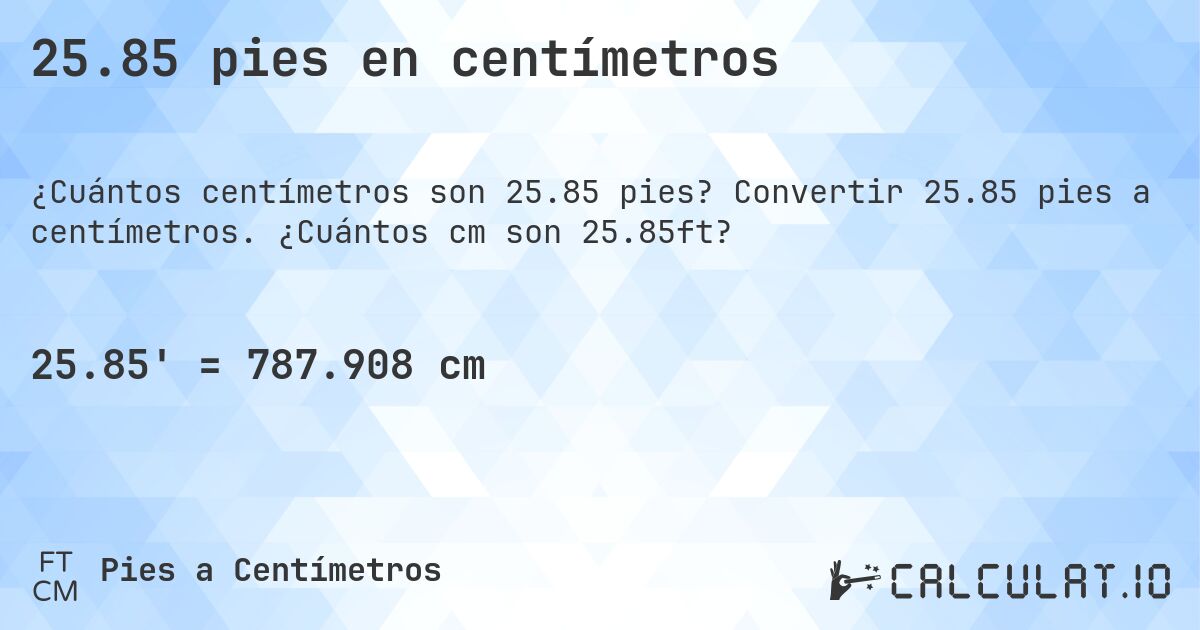 25.85 pies en centímetros

¿Cuántos centímetros son 25.85 pies? Convertir 25.85 pies a centímetros. ¿Cuántos cm son 25.85ft?

25.85' = 787.908 cm

FT
CM
Pies a Centímetros

CALCULAT.IO